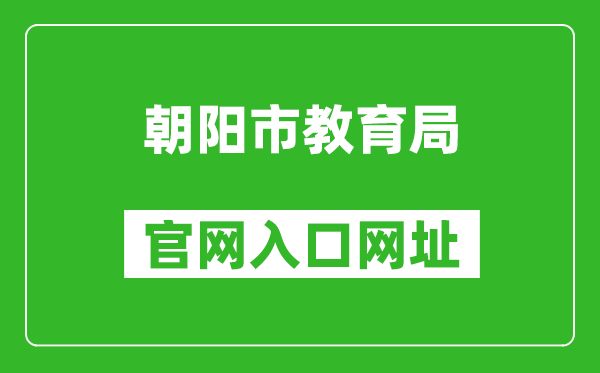 朝阳市教育局

官网入口网址